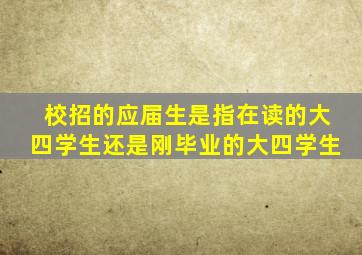 校招的应届生是指在读的大四学生还是刚毕业的大四学生